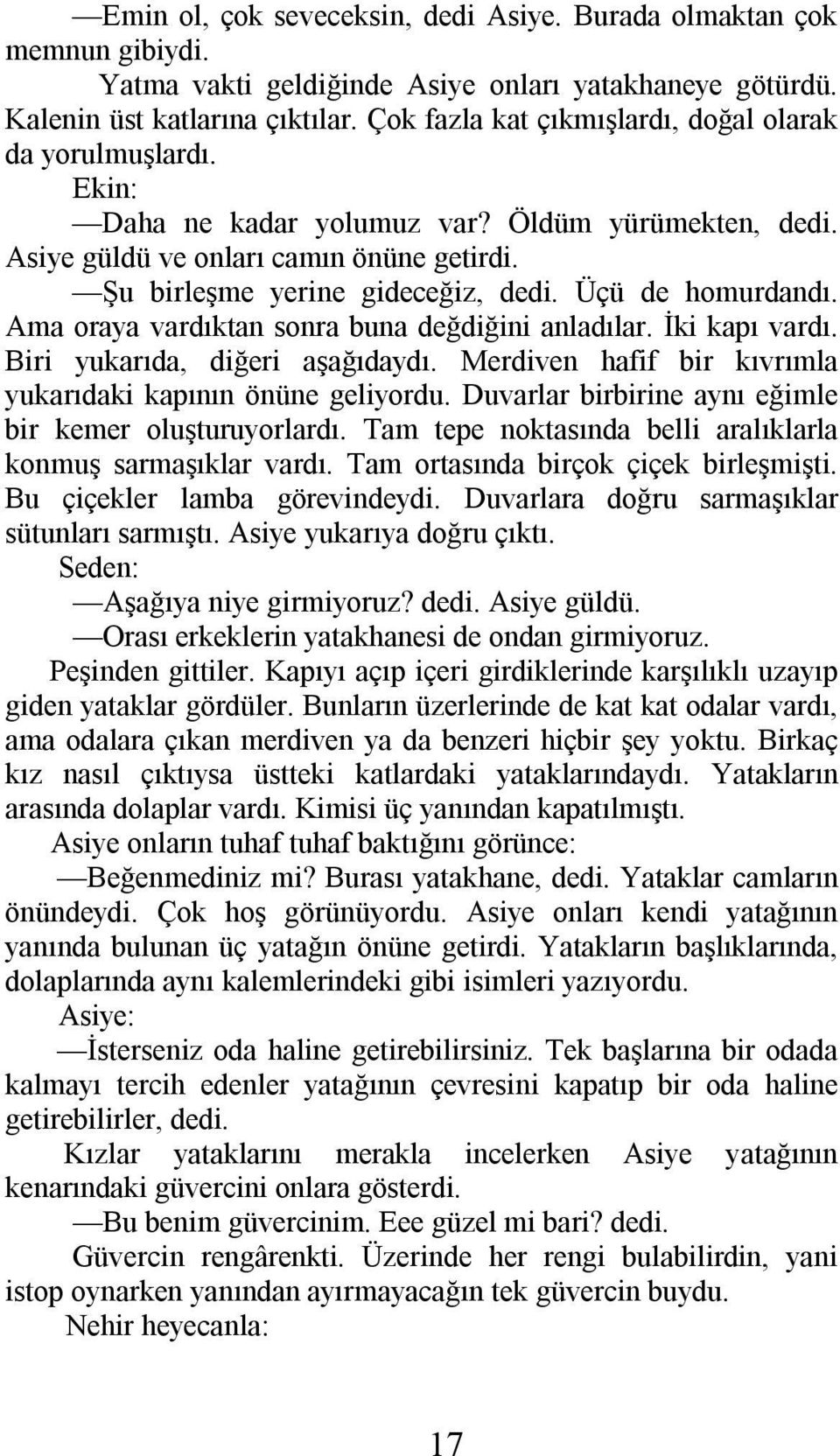 —Emin ol, çok seveceksin, dedi Asiye. Burada olmaktan çok memnun gibiydi.

Yatma vakti geldiğinde Asiye onları yatakhaneye götürdü. Kalenin üst katlarına çıktılar. Çok fazla kat çıkmışlardı, doğal olarak da yorulmuşlardı.

Ekin:

—Daha ne kadar yolumuz var? Öldüm yürümekten, dedi. Asiye güldü ve onları camın önüne getirdi.

—Şu birleşme yerine gideceğiz, dedi. Üçü de homurdandı. Ama oraya vardıktan sonra buna değdiğini anladılar. İki kapı vardı. Biri yukarıda, diğeri aşağıdaydı. Merdiven hafif bir kıvrımla yukarıdaki kapının önüne geliyordu. Duvarlar birbirine aynı eğimle bir kemer oluşturuyorlardı. Tam tepe noktasında belli aralıklarla konmuş sarmaşıklar vardı. Tam ortasında birçok çiçek birleşmişti. Bu çiçekler lamba görevindeydi. Duvarlara doğru sarmaşıklar sütunları sarmıştı. Asiye yukarıya doğru çıktı.

Seden:

—Aşağıya niye girmiyoruz? dedi. Asiye güldü.

—Orası erkeklerin yatakhanesi de ondan girmiyoruz.

Peşinden gittiler. Kapıyı açıp içeri girdiklerinde karşılıklı uzayıp giden yataklar gördüler. Bunların üzerlerinde de kat kat odalar vardı, ama odalara çıkan merdiven ya da benzeri hiçbir şey yoktu. Birkaç kız nasıl çıktıysa üstteki katlardaki yataklarındaydı. Yatakların arasında dolaplar vardı. Kimisi üç yanından kapatılmıştı.

Asiye onların tuhaf tuhaf baktığını görünce:

—Beğenmediniz mi? Burası yatakhane, dedi. Yataklar camların önündeydi. Çok hoş görünüyordu. Asiye onları kendi yatağının yanında bulunan üç yatağın önüne getirdi. Yatakların başlıklarında, dolaplarında aynı kalemlerindeki gibi isimleri yazıyordu.

Asiye:

—İsterseniz oda haline getirebilirsiniz. Tek başlarına bir odada kalmayı tercih edenler yatağının çevresini kapatıp bir oda haline getirebilirler, dedi.

Kızlar yataklarını merakla incelerken Asiye yatağının kenarındaki güvercini onlara gösterdi.

—Bu benim güvercinim. Eee güzel mi bari? dedi.

Güvercin rengârenkti. Üzerinde her rengi bulabilirdin, yani istop oynarken yanından ayırmayacağın tek güvercin buydu.

Nehir heyecanla:

17